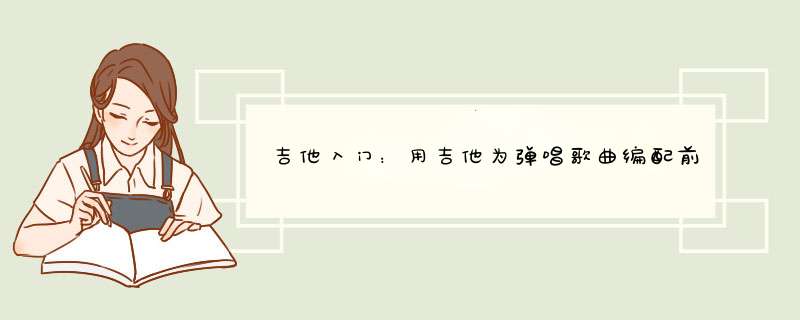 吉他入门：用吉他为弹唱歌曲编配前